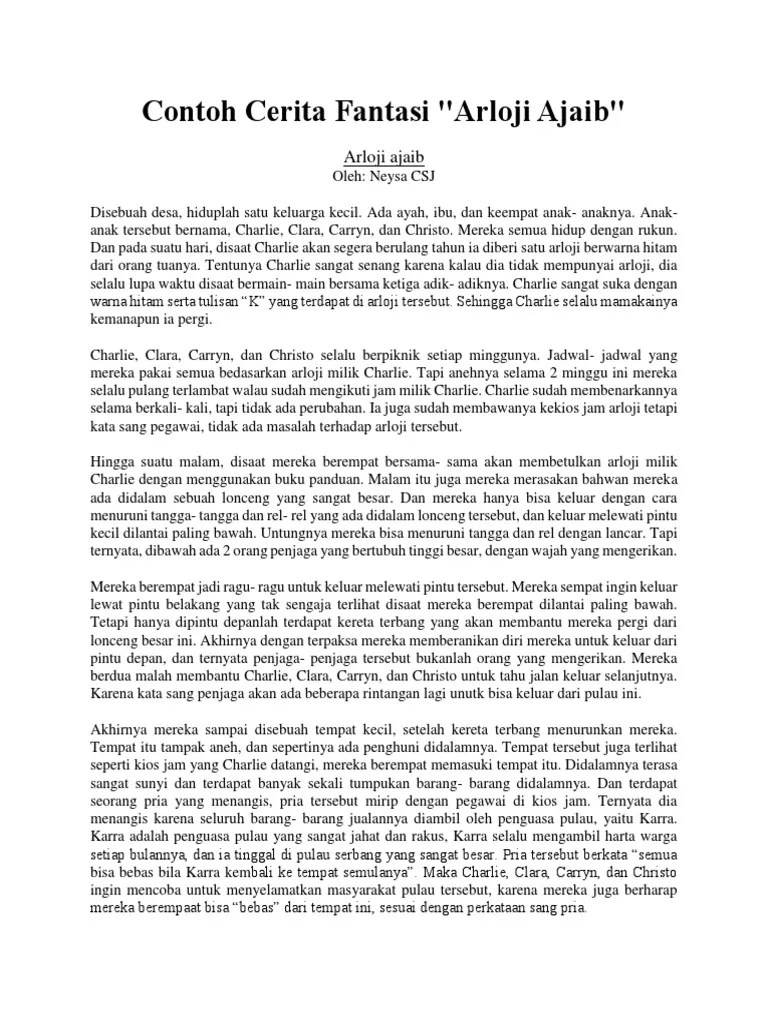 Contoh Cerita Fantasi "Arloji Ajaib"

Arloji ajaib
Oleh: Neysa CSJ

Disebuah desa, hiduplah satu keluarga kecil. Ada ayah, ibu, dan keempat anak- anaknya. Anak-anak tersebut bernama, Charlie, Clara, Carryn, dan Christo. Mereka semua hidup dengan rukun. Dan pada suatu hari, disaat Charlie akan segera berulang tahun ia diberi satu arloji berwarna hitam dari orang tuanya. Tentunya Charlie sangat senang karena kalau dia tidak mempunyai arloji, dia selalu lupa waktu disaat bermain- main bersama ketiga adik- adiknya. Charlie sangat suka dengan warna hitam serta tulisan "K" yang terdapat di arloji tersebut. Sehingga Charlie selalu mamakainya kemanapun ia pergi.

Charlie, Clara, Carryn, dan Christo selalu berpiknik setiap minggunya. Jadwal- jadwal yang mereka pakai semua bedasarkan arloji milik Charlie. Tapi anehnya selama 2 minggu ini mereka selalu pulang terlambat walau sudah mengikuti jam milik Charlie. Charlie sudah membenarkannya selama berkali- kali, tapi tidak ada perubahan. Ia juga sudah membawanya kekios jam arloji tetapi kata sang pegawai, tidak ada masalah terhadap arloji tersebut.

Hingga suatu malam, disaat mereka berempat bersama- sama akan membetulkan arloji milik Charlie dengan menggunakan buku panduan. Malam itu juga mereka merasakan bahwan mereka ada didalam sebuah lonceng yang sangat besar. Dan mereka hanya bisa keluar dengan cara menuruni tangga- tangga dan rel- rel yang ada didalam lonceng tersebut, dan keluar melewati pintu kecil dilantai paling bawah. Untungnya mereka bisa menuruni tangga dan rel dengan lancar. Tapi ternyata, dibawah ada 2 orang penjaga yang bertubuh tinggi besar, dengan wajah yang mengerikan.

Mereka berempat jadi ragu- ragu untuk keluar melewati pintu tersebut. Mereka sempat ingin keluar lewat pintu belakang yang tak sengaja terlihat disaat mereka berempat dilantai paling bawah. Tetapi hanya dipintu depanlah terdapat kereta terbang yang akan membantu mereka pergi dari lonceng besar ini. Akhirnya dengan terpaksa mereka memberanikan diri mereka untuk keluar dari pintu depan, dan ternyata penjaga- penjaga tersebut bukanlah orang yang mengerikan. Mereka berdua malah membantu Charlie, Clara, Carryn, dan Christo untuk tahu jalan keluar selanjutnya. Karena kata sang penjaga akan ada beberapa rintangan lagi unutk bisa keluar dari pulau ini.

Akhirnya mereka sampai disebuah tempat kecil, setelah kereta terbang menurunkan mereka. Tempat itu tampak aneh, dan sepertinya ada penghuni didalamnya. Tempat tersebut juga terlihat seperti kios jam yang Charlie datangi, mereka berempat memasuki tempat itu. Didalamnya terasa sangat sunyi dan terdapat banyak sekali tumpukan barang- barang didalamnya. Dan terdapat seorang pria yang menangis, pria tersebut mirip dengan pegawai di kios jam. Ternyata dia menangis karena seluruh barang- barang jualannya diambil oleh penguasa pulau, yaitu Karra. Karra adalah penguasa pulau yang sangat jahat dan rakus, Karra selalu mengambil harta warga setiap bulannya, dan ia tinggal di pulau serbang yang sangat besar. Pria tersebut berkata "semua bisa bebas bila Karra kembali ke tempat semulanya". Maka Charlie, Clara, Carryn, dan Christo ingin mencoba untuk menyelamatkan masyarakat pulau tersebut, karena mereka juga berharap mereka berempaat bisa "bebas" dari tempat ini, sesuai dengan perkataan sang pria.